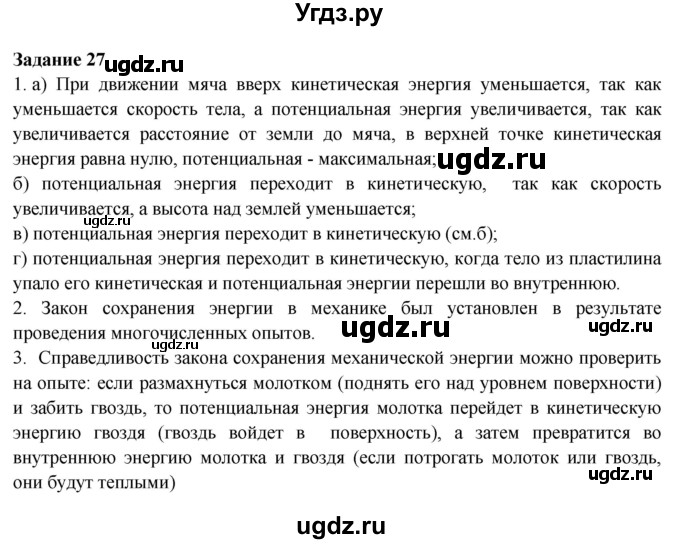 Угдз.ру

Задание 27 ugdz.ru

1. а) При движении мяча вверх кинетическая энергия уменьшается, так как уменьшается скорость тела, а потенциальная энергия увеличивается, так как увеличивается расстояние от земли до мяча, в верхней точке кинетическая энергия равна нулю, потенциальная - максимальная; ugdz.ru
б) потенциальная энергия переходит в кинетическую, так как скорость увеличивается, а высота над землей уменьшается;
ugdz.ru
в) потенциальная энергия переходит в кинетическую (см.б);
г) потенциальная энергия переходит в кинетическую, когда тело из пластилина упало его кинетическая и потенциальная энергии перешли во внутреннюю.
2. Закон сохранения энергии в механике был установлен в результате проведения многочисленных опытов. ugdz.ru ugdz.ru
ugdz.ru
3. Справедливость закона сохранения механической энергии можно проверить на опыте: если размахнуться молотком (поднять его над уровнем поверхности) и забить гвоздь, то потенциальная энергия молотка перейдет в кинетическую энергию гвоздя (гвоздь войдет в поверхность), а затем превратится во внутреннюю энергию молотка и гвоздя (если потрогать молоток или гвоздь, они будут теплыми) ugdz.ru

ugdz.ru